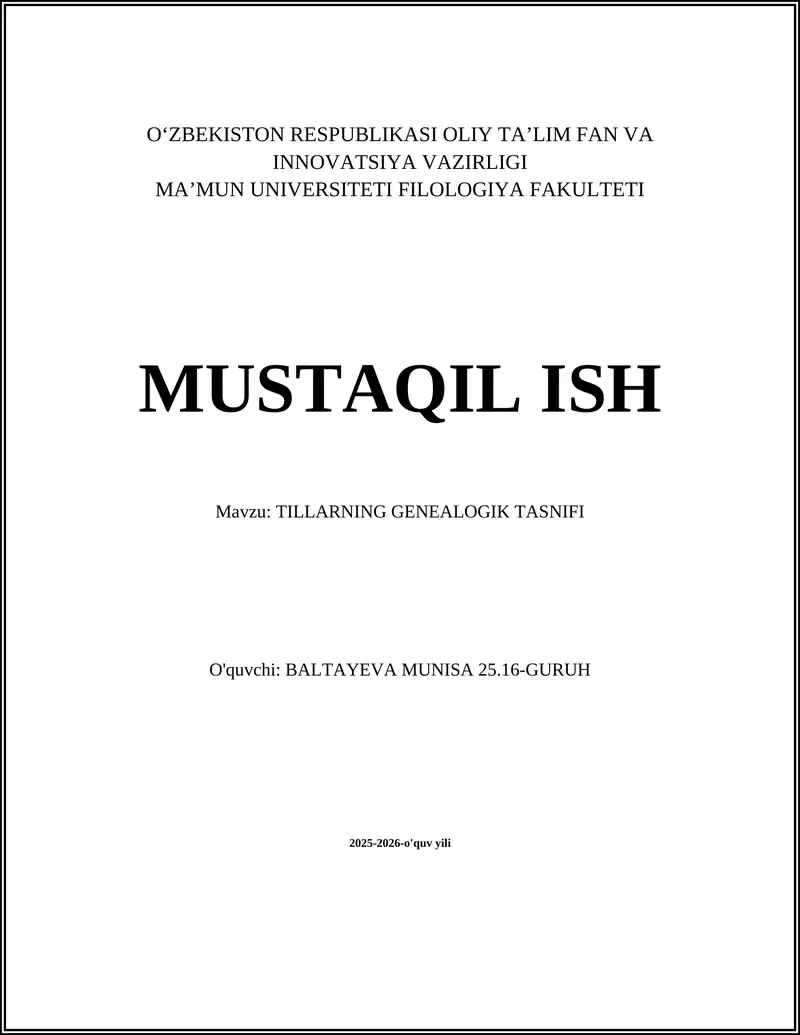 O'ZBEKISTON RESPUBLIKASI OLIY TA'LIM FAN VA INNOVATSIYA VAZIRLIGI
MA'MUN UNIVERSITETI FILOLOGIYA FAKULTETI

MUSTAQIL ISH

Mavzu: TILLARNING GENEALOGIK TASNIFI

O'quvchi: BALTAYEVA MUNISA 25.16-GURUH

2025-2026-o'quv yili